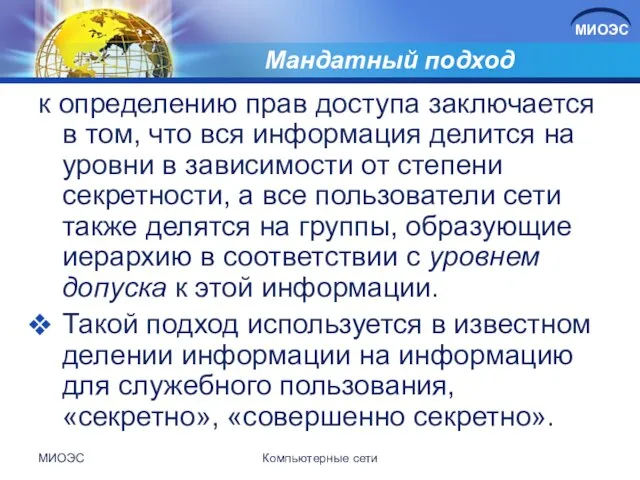 МИОЭС

Мандатный подход

к определению прав доступа заключается в том, что вся информация делится на уровни в зависимости от степени секретности, а все пользователи сети также делятся на группы, образующие иерархию в соответствии с уровнем допуска к этой информации.

❖ Такой подход используется в известном делении информации на информацию для служебного пользования, «секретно», «совершенно секретно».

МИОЭС

Компьютерные сети